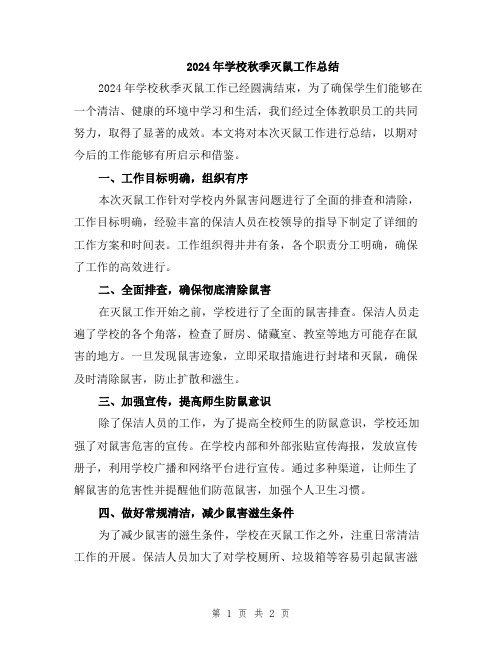 2024年学校秋季灭鼠工作总结

2024年学校秋季灭鼠工作已经圆满结束，为了确保学生们能够在一个清洁、健康的环境中学习和生活，我们经过全体教职员工的共同努力，取得了显著的成效。本文将对本次灭鼠工作进行总结，以期对今后的工作能够有所启示和借鉴。

一、工作目标明确，组织有序

本次灭鼠工作针对学校内外鼠害问题进行了全面的排查和清除，工作目标明确，经验丰富的保洁人员在校领导的指导下制定了详细的工作方案和时间表。工作组织得井井有条，各个职责分工明确，确保了工作的高效进行。

二、全面排查，确保彻底清除鼠害

在灭鼠工作开始之前，学校进行了全面的鼠害排查。保洁人员走遍了学校的各个角落，检查了厨房、储藏室、教室等地方可能存在鼠害的地方。一旦发现鼠害迹象，立即采取措施进行封堵和灭鼠，确保及时清除鼠害，防止扩散和滋生。

三、加强宣传，提高师生防鼠意识

除了保洁人员的工作，为了提高全校师生的防鼠意识，学校还加强了对鼠害危害的宣传。在学校内部和外部张贴宣传海报，发放宣传册子，利用学校广播和网络平台进行宣传。通过多种渠道，让师生了解鼠害的危害性并提醒他们防范鼠害，加强个人卫生习惯。

四、做好常规清洁，减少鼠害滋生条件

为了减少鼠害的滋生条件，学校在灭鼠工作之外，注重日常清洁工作的开展。保洁人员加大了对学校厕所、垃圾箱等容易引起鼠害滋

第 1 页 共 2 页